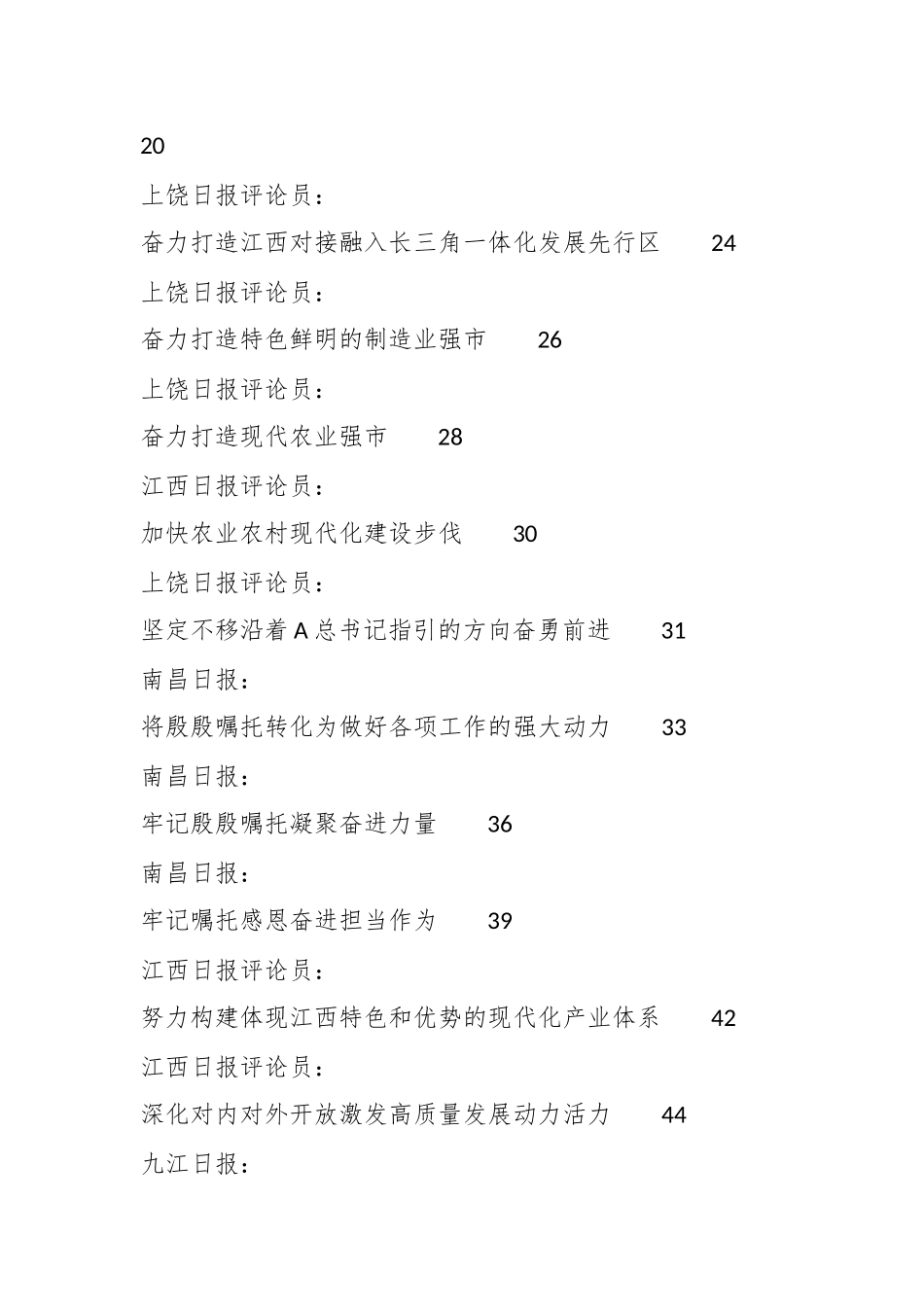 20

上饶日报评论员：

奋力打造江西对接融入长三角一体化发展先行区 24

上饶日报评论员：

奋力打造特色鲜明的制造业强市 26

上饶日报评论员：

奋力打造现代农业强市 28

江西日报评论员：

加快农业农村现代化建设步伐 30

上饶日报评论员：

坚定不移沿着A总书记指引的方向奋勇前进 31

南昌日报：

将殷殷嘱托转化为做好各项工作的强大动力 33

南昌日报：

牢记殷殷嘱托凝聚奋进力量 36

南昌日报：

牢记嘱托感恩奋进担当作为 39

江西日报评论员：

努力构建体现江西特色和优势的现代化产业体系 42

江西日报评论员：

深化对内对外开放激发高质量发展动力活力 44

九江日报：